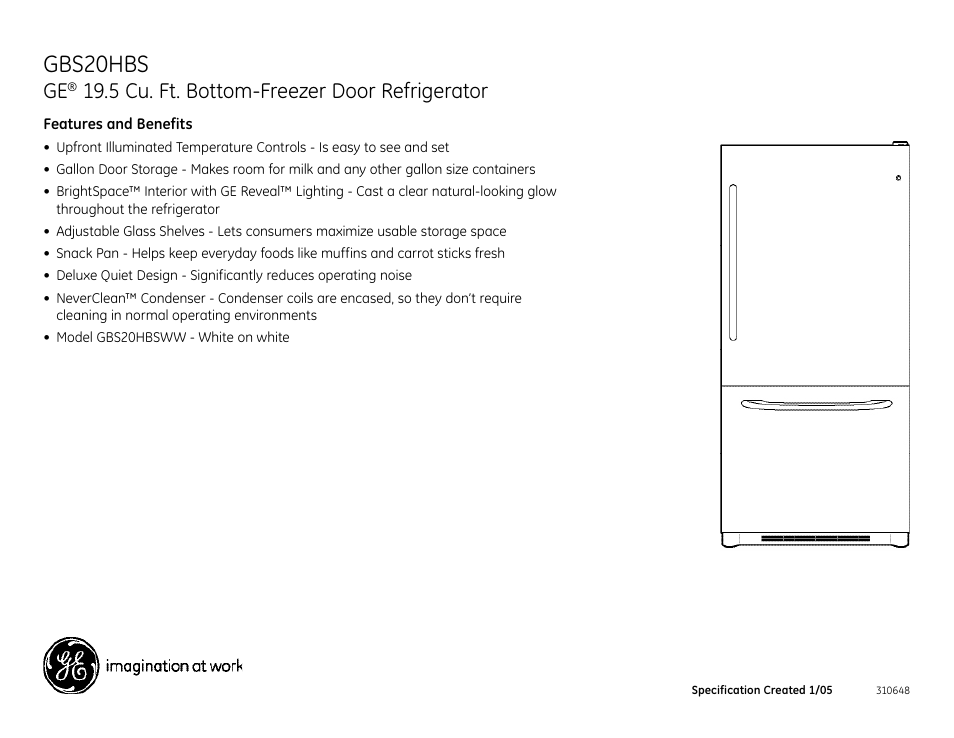 GBS20HBS
GE® 19.5 Cu. Ft. Bottom-Freezer Door Refrigerator

Features and Benefits

• Upfront Illuminated Temperature Controls - Is easy to see and set
• Gallon Door Storage - Makes room for milk and any other gallon size containers
• BrightSpace™ Interior with GE Reveal™ Lighting - Cast a clear natural-looking glow throughout the refrigerator
• Adjustable Glass Shelves - Lets consumers maximize usable storage space
• Snack Pan - Helps keep everyday foods like muffins and carrot sticks fresh
• Deluxe Quiet Design - Significantly reduces operating noise
• NeverClean™ Condenser - Condenser coils are encased, so they don't require cleaning in normal operating environments
• Model GBS20HBSWW - White on white

GE imagination at work

Specification Created 1/05

310648